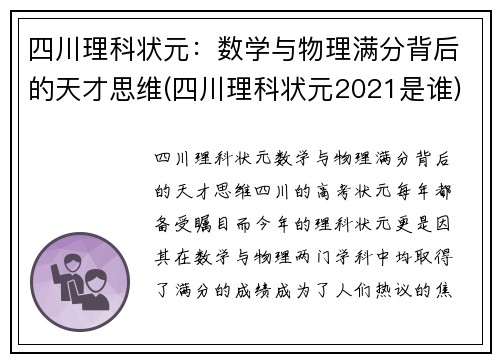 四川理科状元：数学与物理满分背后的天才思维(四川理科状元2021是谁)

四川理科状元数学与物理满分背后的天才思维四川的高考状元每年都备受瞩目而今年的理科状元更是因其在数学与物理两门学科中均取得了满分的成绩成为了人们热议的焦